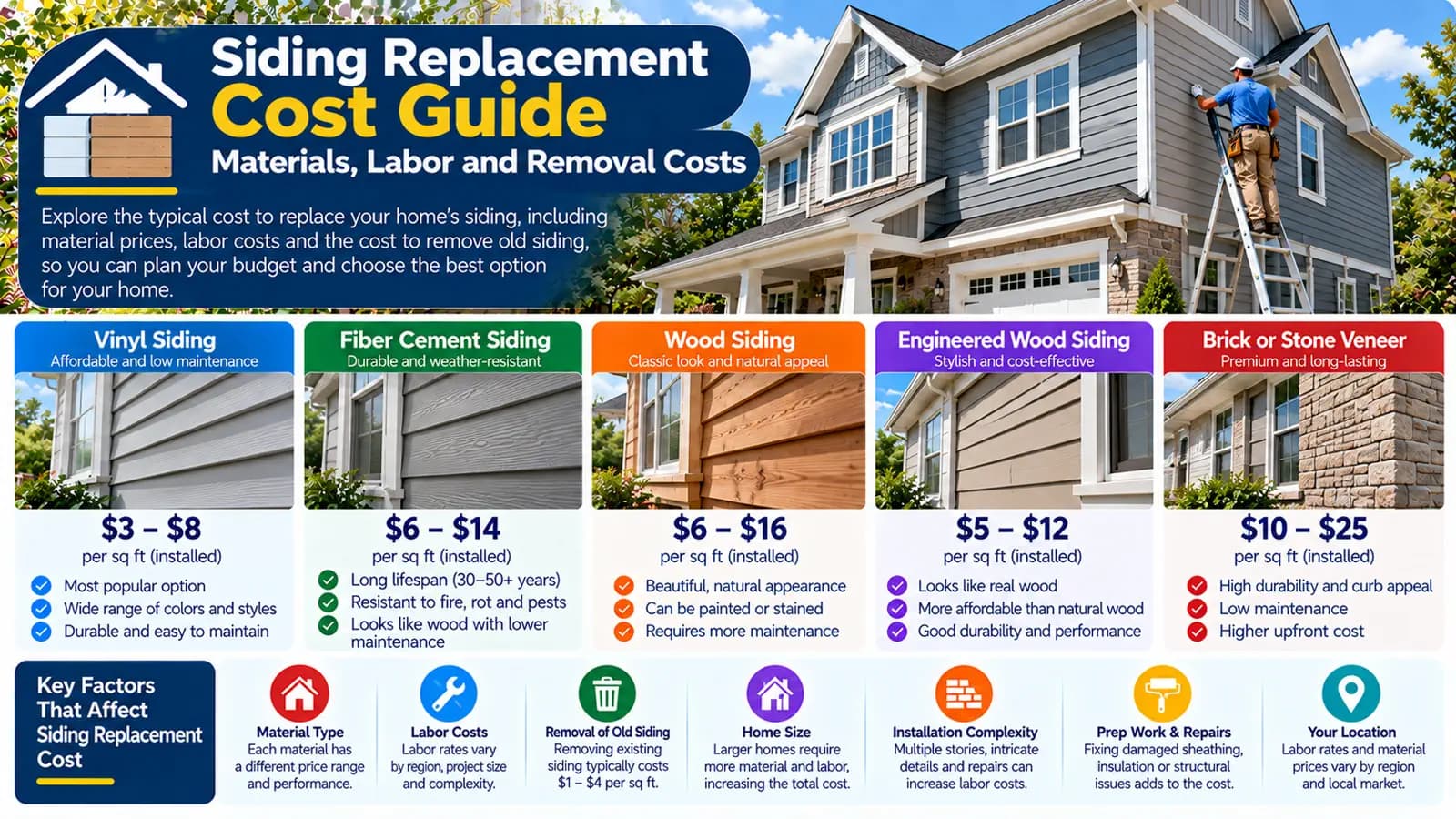 Siding Replacement Cost Guide
Materials, Labor and Removal Costs

Explore the typical cost to replace your home's siding, including material prices, labor costs and the cost to remove old siding, so you can plan your budget and choose the best option for your home.

Vinyl Siding
Affordable and low maintenance
$3 – $8
per sq ft (installed)
Most popular option
Wide range of colors and styles
Durable and easy to maintain

Fiber Cement Siding
Durable and weather-resistant
$6 – $14
per sq ft (installed)
Long lifespan (30–50+ years)
Resistant to fire, rot and pests
Looks like wood with lower maintenance

Wood Siding
Classic look and natural appeal
$6 – $16
per sq ft (installed)
Beautiful, natural appearance
Can be painted or stained
Requires more maintenance

Engineered Wood Siding
Stylish and cost-effective
$5 – $12
per sq ft (installed)
Looks like real wood
More affordable than natural wood
Good durability and performance

Brick or Stone Veneer
Premium and long-lasting
$10 – $25
per sq ft (installed)
High durability and curb appeal
Low maintenance
Higher upfront cost

Key Factors That Affect Siding Replacement Cost

Material Type
Each material has a different price range and performance.

Labor Costs
Labor rates vary by region, project size and complexity.

Removal of Old Siding
Removing existing siding typically costs $1 – $4 per sq ft.

Home Size
Larger homes require more material and labor, increasing the total cost.

Installation Complexity
Multiple stories, intricate details and repairs can increase labor costs.

Prep Work & Repairs
Fixing damaged sheathing, insulation or structural issues adds to the cost.

Your Location
Labor rates and material prices vary by region and local market.